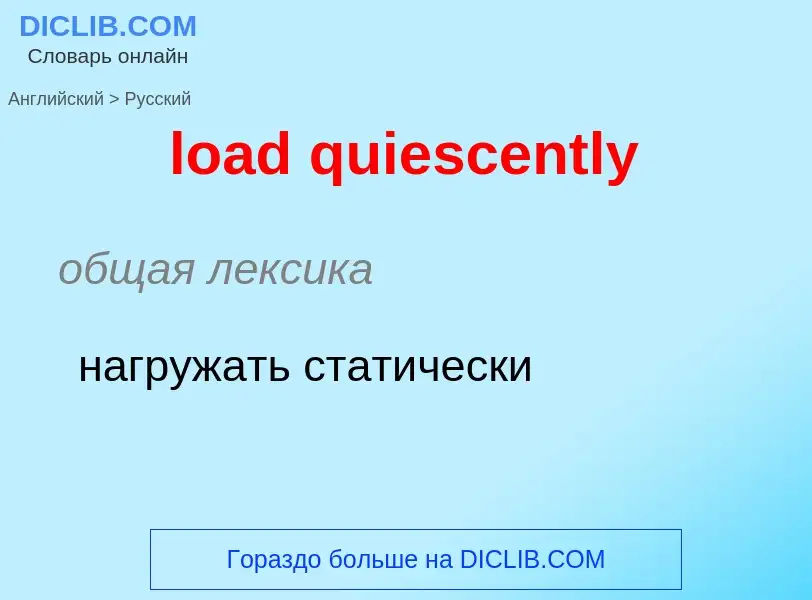 DICLIB.COM
Словарь онлайн

Английский > Русский

load quiescently

общая лексика

нагружать статически

Гораздо больше на DICLIB.COM